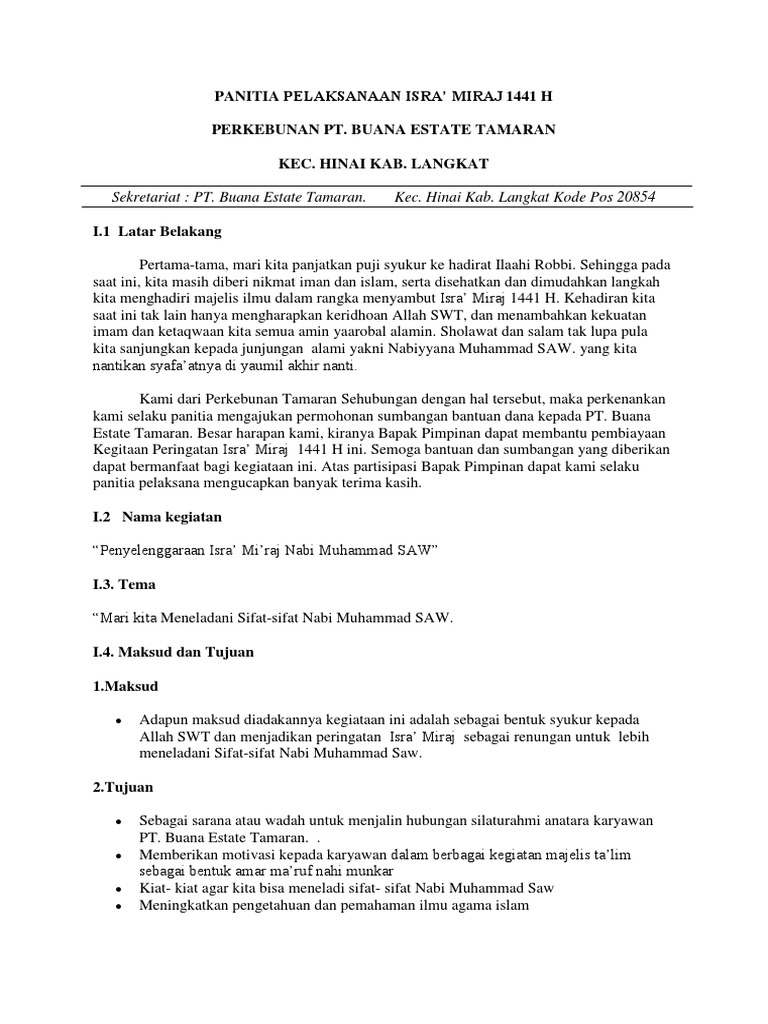 PANITIA PELAKSANAAN ISRA' MIRAJ 1441 H

PERKEBUNAN PT. BUANA ESTATE TAMARAN

KEC. HINAI KAB. LANGKAT

Sekretariat : PT. Buana Estate Tamaran.   Kec. Hinai Kab. Langkat Kode Pos 20854

I.1 Latar Belakang

Pertama-tama, mari kita panjatkan puji syukur ke hadirat Ilaahi Robbi. Sehingga pada saat ini, kita masih diberi nikmat iman dan islam, serta disehatkan dan dimudahkan langkah kita menghadiri majelis ilmu dalam rangka menyambut Isra' Miraj 1441 H. Kehadiran kita saat ini tak lain hanya mengharapkan keridhoan Allah SWT, dan menambahkan kekuatan imam dan ketaqwaan kita semua amin yaarobal alamin. Sholawat dan salam tak lupa pula kita sanjungkan kepada junjungan alami yakni Nabiyyana Muhammad SAW. yang kita nantikan syafa'atnya di yaumil akhir nanti.

Kami dari Perkebunan Tamaran Sehubungan dengan hal tersebut, maka perkenankan kami selaku panitia mengajukan permohonan sumbangan bantuan dana kepada PT. Buana Estate Tamaran. Besar harapan kami, kiranya Bapak Pimpinan dapat membantu pembiayaan Kegitaan Peringatan Isra' Miraj 1441 H ini. Semoga bantuan dan sumbangan yang diberikan dapat bermanfaat bagi kegiataan ini. Atas partisipasi Bapak Pimpinan dapat kami selaku panitia pelaksana mengucapkan banyak terima kasih.

I.2 Nama kegiatan

"Penyelenggaraan Isra' Mi'raj Nabi Muhammad SAW"

I.3. Tema

"Mari kita Meneladani Sifat-sifat Nabi Muhammad SAW.

I.4. Maksud dan Tujuan

1.Maksud

• Adapun maksud diadakannya kegiataan ini adalah sebagai bentuk syukur kepada Allah SWT dan menjadikan peringatan Isra' Miraj sebagai renungan untuk lebih meneladani Sifat-sifat Nabi Muhammad Saw.

2.Tujuan

• Sebagai sarana atau wadah untuk menjalin hubungan silaturahmi anatara karyawan PT. Buana Estate Tamaran. .
• Memberikan motivasi kepada karyawan dalam berbagai kegiatan majelis ta'lim sebagai bentuk amar ma'ruf nahi munkar
• Kiat- kiat agar kita bisa meneladi sifat- sifat Nabi Muhammad Saw
• Meningkatkan pengetahuan dan pemahaman ilmu agama islam